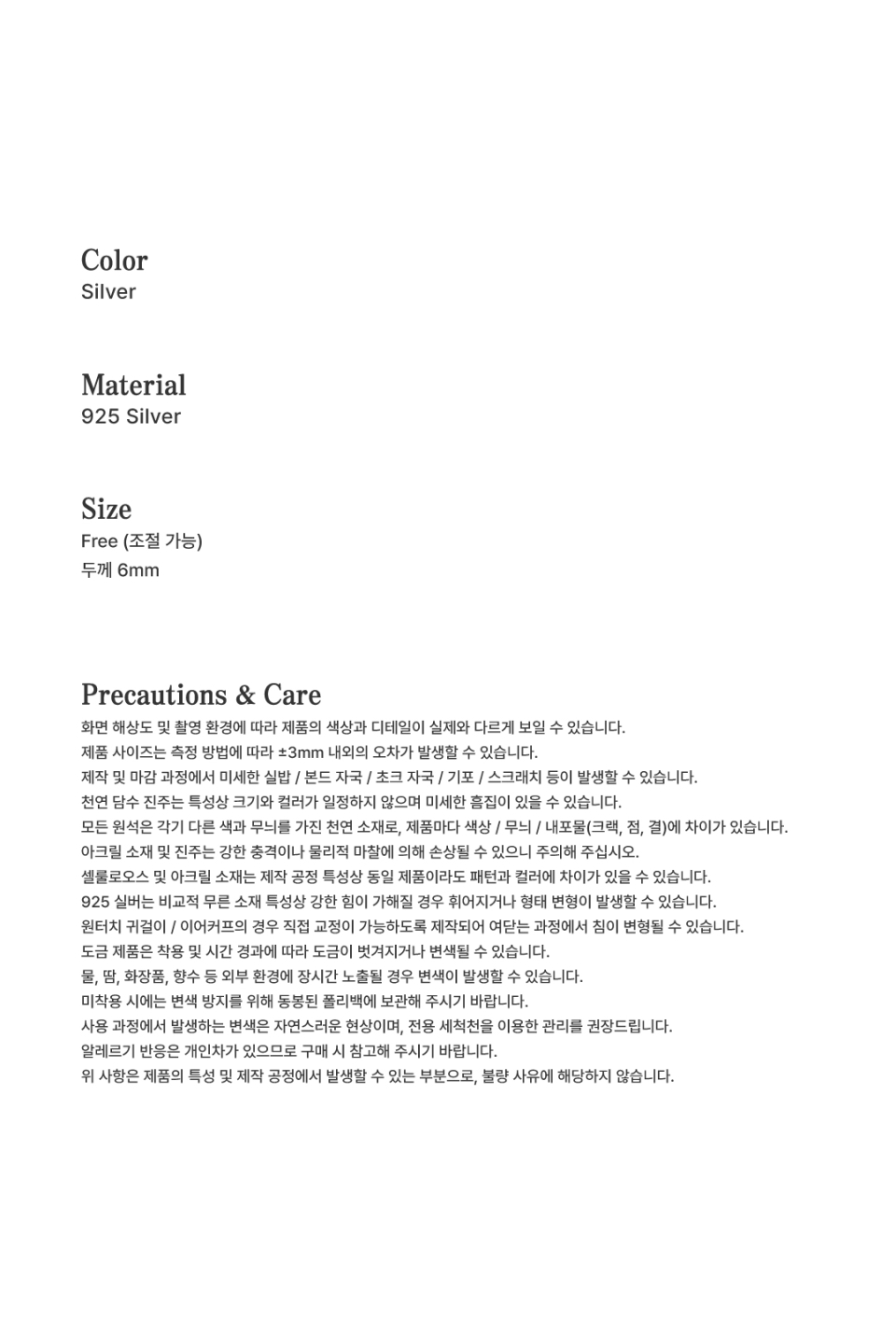 Color
Silver

Material
925 Silver

Size
Free (조절 가능)
두께 6mm

Precautions & Care
화면 해상도 및 촬영 환경에 따라 제품의 색상과 디테일이 실제와 다르게 보일 수 있습니다.
제품 사이즈는 측정 방법에 따라 ±3mm 내외의 오차가 발생할 수 있습니다.
제작 및 마감 과정에서 미세한 실밥 / 본드 자국 / 초크 자국 / 기포 / 스크래치 등이 발생할 수 있습니다.
천연 담수 진주는 특성상 크기와 컬러가 일정하지 않으며 미세한 흠집이 있을 수 있습니다.
모든 원석은 각기 다른 색과 무늬를 가진 천연 소재로, 제품마다 색상 / 무늬 / 내포물(크랙, 점, 결)에 차이가 있습니다.
아크릴 소재 및 진주는 강한 충격이나 물리적 마찰에 의해 손상될 수 있으니 주의해 주십시오.
셀룰로오스 및 아크릴 소재는 제작 공정 특성상 동일 제품이라도 패턴과 컬러에 차이가 있을 수 있습니다.
925 실버는 비교적 무른 소재 특성상 강한 힘이 가해질 경우 휘어지거나 형태 변형이 발생할 수 있습니다.
원터치 귀걸이 / 이어커프의 경우 직접 교정이 가능하도록 제작되어 여닫는 과정에서 침이 변형될 수 있습니다.
도금 제품은 착용 및 시간 경과에 따라 도금이 벗겨지거나 변색될 수 있습니다.
물, 땀, 화장품, 향수 등 외부 환경에 장시간 노출될 경우 변색이 발생할 수 있습니다.
미착용 시에는 변색 방지를 위해 동봉된 폴리백에 보관해 주시기 바랍니다.
사용 과정에서 발생하는 변색은 자연스러운 현상이며, 전용 세척천을 이용한 관리를 권장드립니다.
알레르기 반응은 개인차가 있으므로 구매 시 참고해 주시기 바랍니다.
위 사항은 제품의 특성 및 제작 공정에서 발생할 수 있는 부분으로, 불량 사유에 해당하지 않습니다.